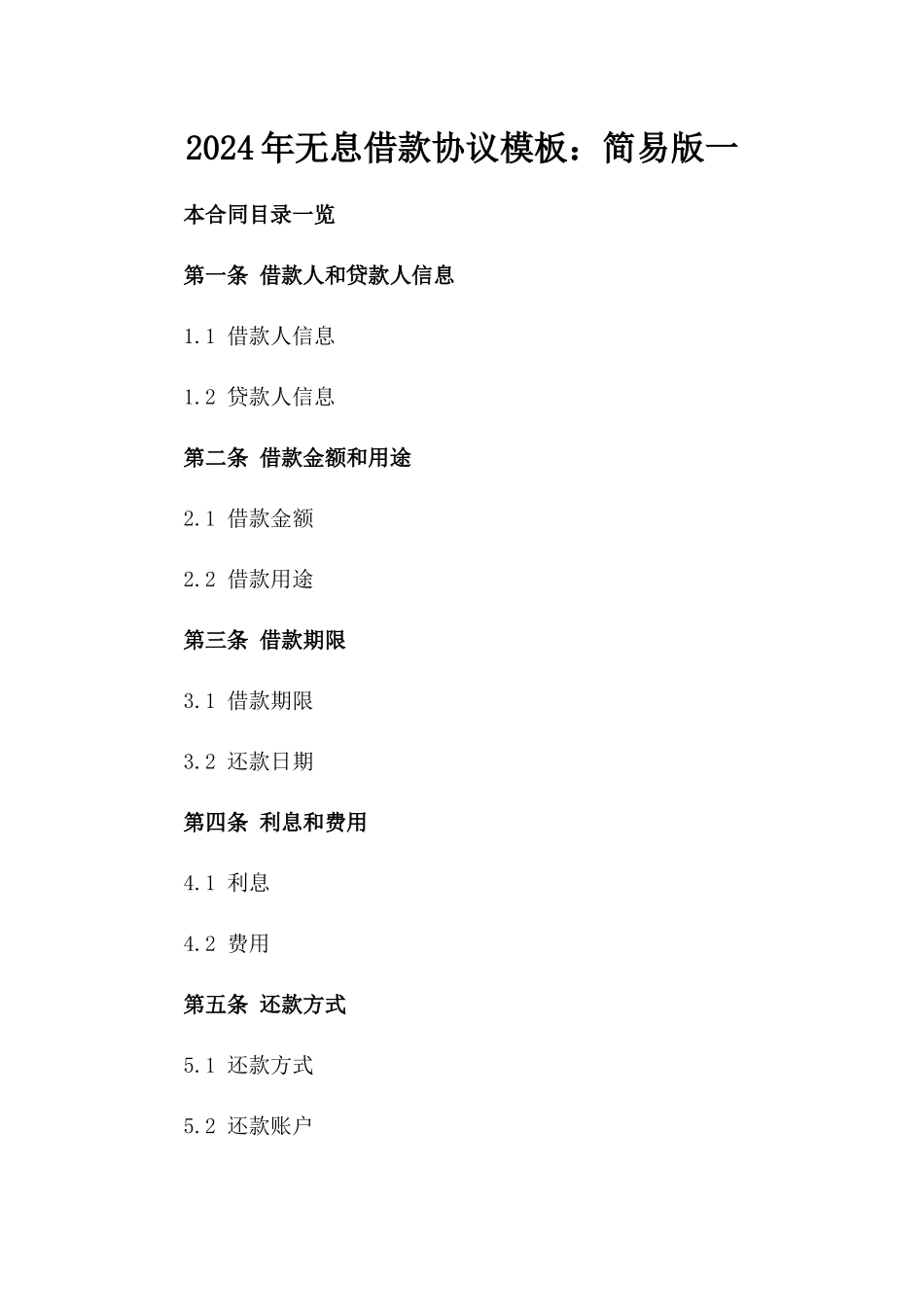 2024年无息借款协议模板：简易版一

本合同目录一览

第一条 借款人和贷款人信息

1.1 借款人信息

1.2 贷款人信息

第二条 借款金额和用途

2.1 借款金额

2.2 借款用途

第三条 借款期限

3.1 借款期限

3.2 还款日期

第四条 利息和费用

4.1 利息

4.2 费用

第五条 还款方式

5.1 还款方式

5.2 还款账户